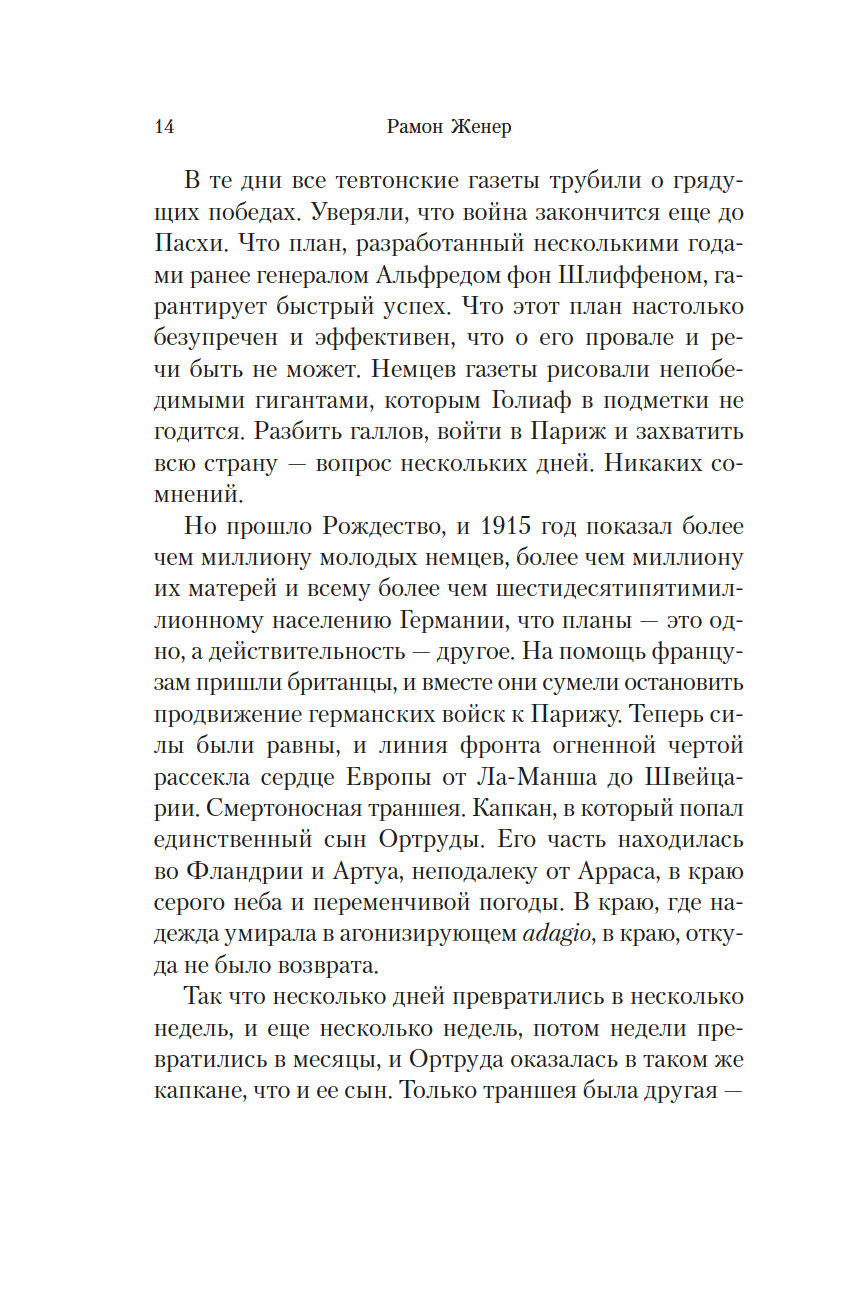 14 Рамон Женер

В те дни все тевтонские газеты трубили о грядущих победах. Уверяли, что война закончится еще до Пасхи. Что план, разработанный несколькими годами ранее генералом Альфредом фон Шлиффеном, гарантирует быстрый успех. Что этот план настолько безупречен и эффективен, что о его провале и речи быть не может. Немцев газеты рисовали непобедимыми гигантами, которым Голиаф в подметки не годится. Разбить галлов, войти в Париж и захватить всю страну — вопрос нескольких дней. Никаких сомнений.

Но прошло Рождество, и 1915 год показал более чем миллиону молодых немцев, более чем миллиону их матерей и всему более чем шестидесятипятимиллионному населению Германии, что планы — это одно, а действительность — другое. На помощь французам пришли британцы, и вместе они сумели остановить продвижение германских войск к Парижу. Теперь силы были равны, и линия фронта огненной чертой рассекла сердце Европы от Ла-Манша до Швейцарии. Смертоносная траншея. Капкан, в который попал единственный сын Ортруды. Его часть находилась во Фландрии и Артуа, неподалеку от Арраса, в краю серого неба и переменчивой погоды. В краю, где надежда умирала в агонизирующем adagio, в краю, откуда не было возврата.

Так что несколько дней превратились в несколько недель, и еще несколько недель, потом недели превратились в месяцы, и Ортруда оказалась в таком же капкане, что и ее сын. Только траншея была другая —